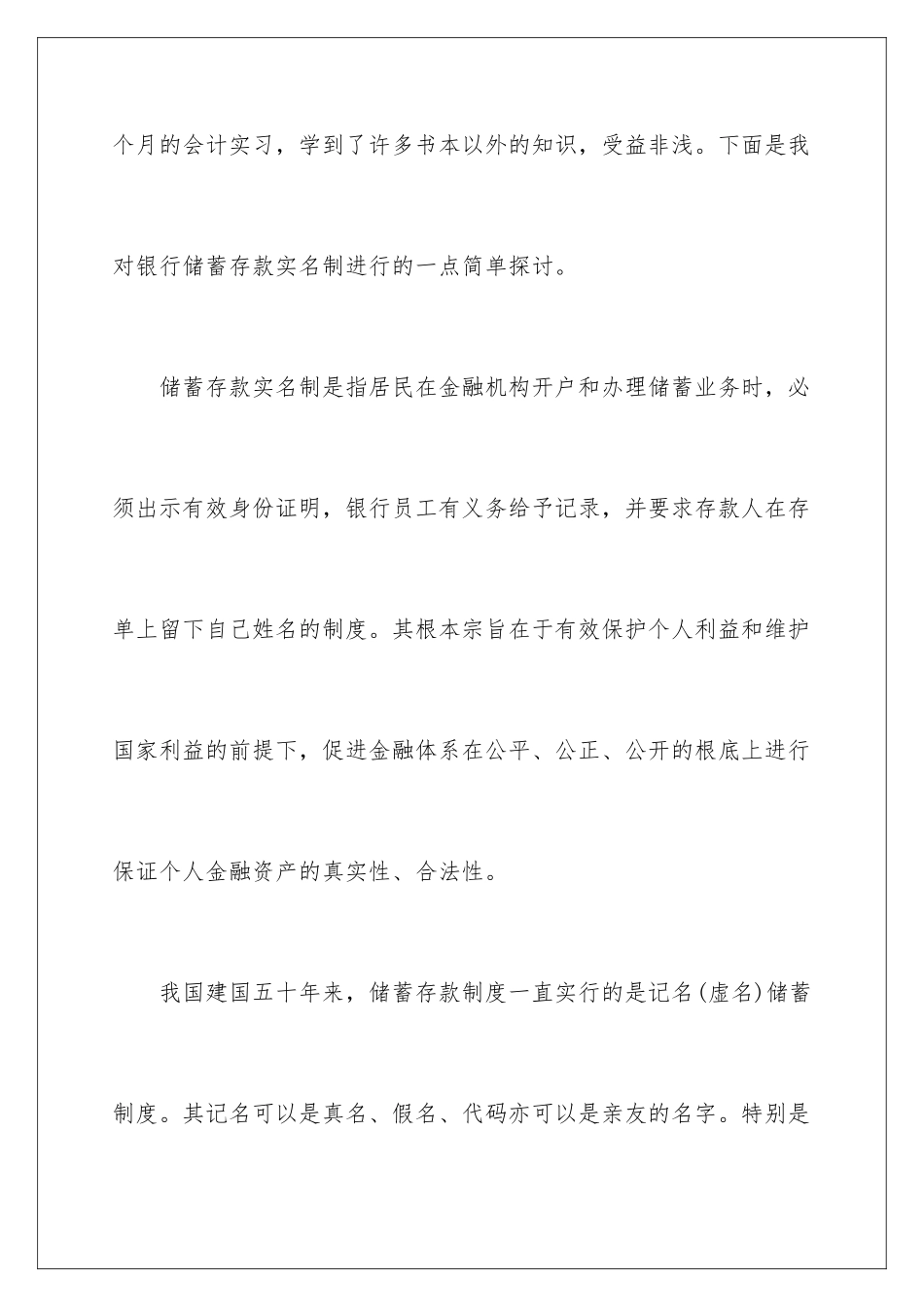 个月的会计实习，学到了许多书本以外的知识，受益非浅。下面是我对银行储蓄存款实名制进行的一点简单探讨。

储蓄存款实名制是指居民在金融机构开户和办理储蓄业务时，必须出示有效身份证明，银行员工有义务给予记录，并要求存款人在存单上留下自己姓名的制度。其根本宗旨在于有效保护个人利益和维护国家利益的前提下，促进金融体系在公平、公正、公开的根底上进行保证个人金融资产的真实性、合法性。

我国建国五十年来，储蓄存款制度一直实行的是记名(虚名)储蓄制度。其记名可以是真名、假名、代码亦可以是亲友的名字。特别是